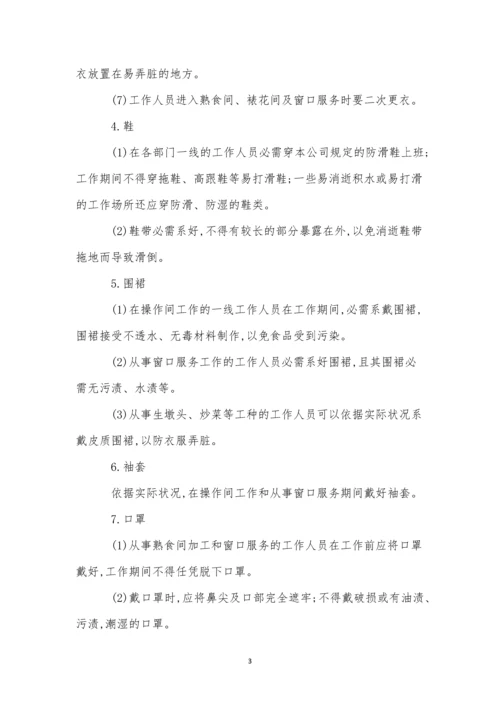 衣放置在易弄脏的地方。

(7)工作人员进入熟食间、裱花间及窗口服务时要二次更衣。

4.鞋

(1)在各部门一线的工作人员必需穿本公司规定的防滑鞋上班;工作期间不得穿拖鞋、高跟鞋等易打滑鞋;一些易消逝积水或易打滑的工作场所还应穿防滑、防湿的鞋类。

(2)鞋带必需系好,不得有较长的部分暴露在外,以免消逝鞋带拖地而导致滑倒。

5.围裙

(1)在操作间工作的一线工作人员在工作期间,必需系戴围裙,围裙接受不透水、无毒材料制作,以免食品受到污染。

(2)从事窗口服务工作的工作人员必需系好围裙,且其围裙必需无污渍、水渍等。

(3)从事生墩头、炒菜等工种的工作人员可以依据实际状况系戴皮质围裙,以防衣服弄脏。

6.袖套

依据实际状况,在操作间工作和从事窗口服务期间戴好袖套。

7.口罩

(1)从事熟食间加工和窗口服务的工作人员在工作前应将口罩戴好,工作期间不得任凭脱下口罩。

(2)戴口罩时,应将鼻尖及口部完全遮牢;不得戴破损或有油渍、污渍,潮湿的口罩。

3